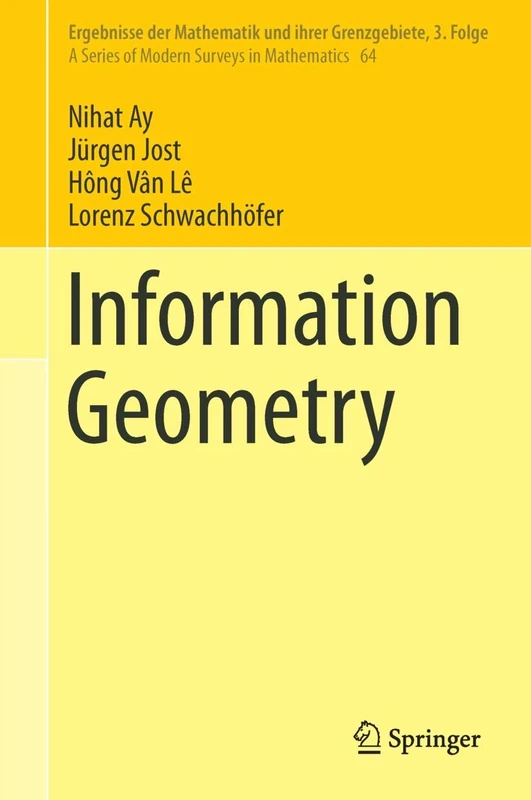 Ergebnisse der Mathematik und ihrer Grenzgebiete, 3. Folge
A Series of Modern Surveys in Mathematics 64

Nihat Ay
Jürgen Jost
Hông Vân Lê
Lorenz Schwachhöfer

Information Geometry

Springer